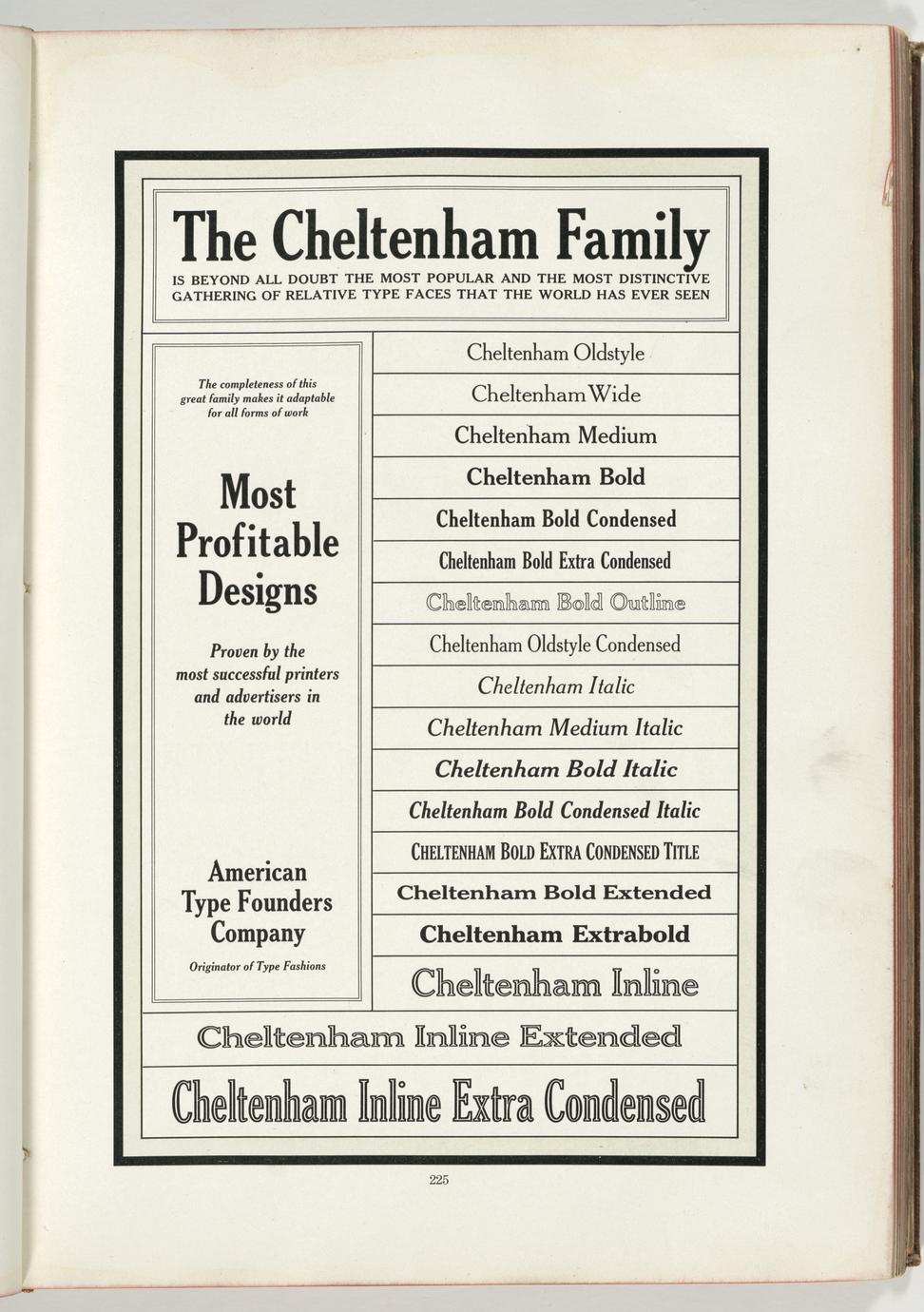 The Cheltenham Family

IS BEYOND ALL DOUBT THE MOST POPULAR AND THE MOST DISTINCTIVE GATHERING OF RELATIVE TYPE FACES THAT THE WORLD HAS EVER SEEN

The completeness of this great family makes it adaptable for all forms of work

Most Profitable Designs

Proven by the most successful printers and advertisers in the world

American Type Founders Company

Originator of Type Fashions

Cheltenham Oldstyle

Cheltenham Wide

Cheltenham Medium

Cheltenham Bold

Cheltenham Bold Condensed

Cheltenham Bold Extra Condensed

Cheltenham Bold Outline

Cheltenham Oldstyle Condensed

Cheltenham Italic

Cheltenham Medium Italic

Cheltenham Bold Italic

Cheltenham Bold Condensed Italic

CHELTENHAM BOLD EXTRA CONDENSED TITLE

Cheltenham Bold Extended

Cheltenham Extrabold

Cheltenham Inline

Cheltenham Inline Extended

Cheltenham Inline Extra Condensed

225